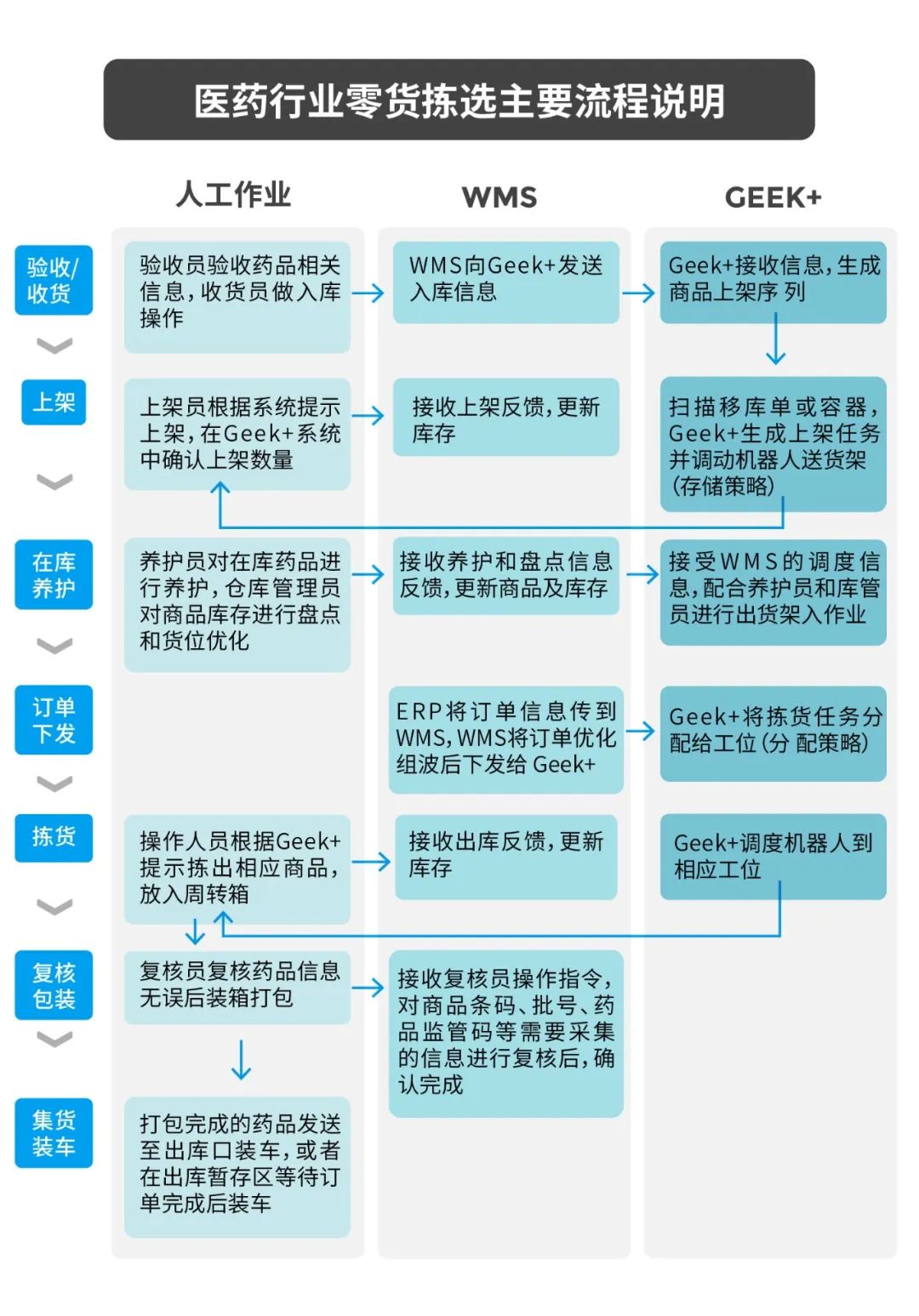 医药行业零货拣选主要流程说明

人工作业

WMS

GEEK+

验收/收货

验收员验收药品相关信息，收货员做入库操作

WMS向Geek+发送入库信息

Geek+接收信息，生成商品上架序 列

上架

上架员根据系统提示上架，在Geek+系统中确认上架数量

接收上架反馈，更新库存

扫描移库单或容器，Geek+生成上架任务并调动机器人送货架（存储策略）

在库养护

养护员对在库药品进行养护，仓库管理员对商品库存进行盘点和货位优化

接收养护和盘点信息反馈，更新商品及库存

接受WMS的调度信息，配合养护员和库管员进行出货架入作业

订单下发

ERP将订单信息传到WMS，WMS将订单优化组波后下发给 Geek+

Geek+将拣货任务分配给工位（分 配策略）

拣货

操作人员根据Geek+提示拣出相应商品，放入周转箱

接收出库反馈，更新库存

Geek+调度机器人到相应工位

复核包装

复核员复核药品信息无误后装箱打包

接收复核员操作指令，对商品条码、批号、药品监管码等需要采集的信息进行复核后，确认完成

集货装车

打包完成的药品发送至出库口装车，或者在出库暂存区等待订单完成后装车